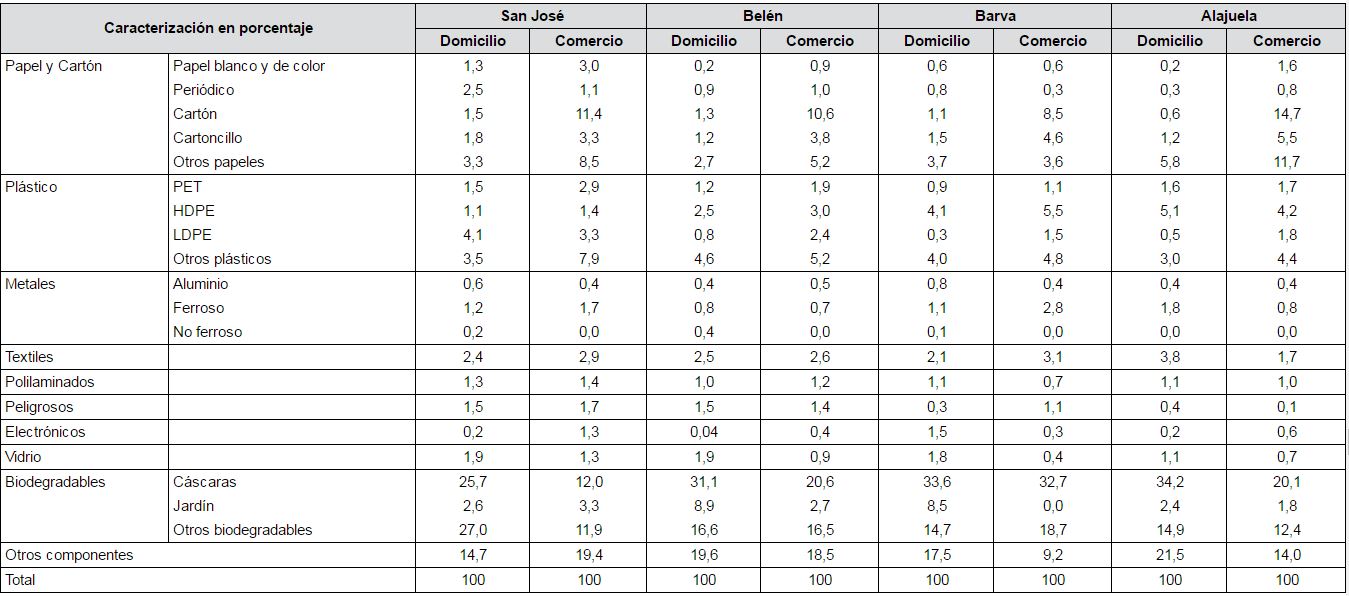 | Caracterización en porcentaje | | San José | | Belén | | Barva | | Alajuela | |
|---|---|---|---|---|---|---|---|---|---|
| | | Domicilio | Comercio | Domicilio | Comercio | Domicilio | Comercio | Domicilio | Comercio |
| Papel y Cartón | Papel blanco y de color | 1,3 | 3,0 | 0,2 | 0,9 | 0,6 | 0,6 | 0,2 | 1,6 |
| | Periódico | 2,5 | 1,1 | 0,9 | 1,0 | 0,8 | 0,3 | 0,3 | 0,8 |
| | Cartón | 1,5 | 11,4 | 1,3 | 10,6 | 1,1 | 8,5 | 0,6 | 14,7 |
| | Cartoncillo | 1,8 | 3,3 | 1,2 | 3,8 | 1,5 | 4,6 | 1,2 | 5,5 |
| | Otros papeles | 3,3 | 8,5 | 2,7 | 5,2 | 3,7 | 3,6 | 5,8 | 11,7 |
| Plástico | PET | 1,5 | 2,9 | 1,2 | 1,9 | 0,9 | 1,1 | 1,6 | 1,7 |
| | HDPE | 1,1 | 1,4 | 2,5 | 3,0 | 4,1 | 5,5 | 5,1 | 4,2 |
| | LDPE | 4,1 | 3,3 | 0,8 | 2,4 | 0,3 | 1,5 | 0,5 | 1,8 |
| | Otros plásticos | 3,5 | 7,9 | 4,6 | 5,2 | 4,0 | 4,8 | 3,0 | 4,4 |
| Metales | Aluminio | 0,6 | 0,4 | 0,4 | 0,5 | 0,8 | 0,4 | 0,4 | 0,4 |
| | Ferroso | 1,2 | 1,7 | 0,8 | 0,7 | 1,1 | 2,8 | 1,8 | 0,8 |
| | No ferroso | 0,2 | 0,0 | 0,4 | 0,0 | 0,1 | 0,0 | 0,0 | 0,0 |
| Textiles | | 2,4 | 2,9 | 2,5 | 2,6 | 2,1 | 3,1 | 3,8 | 1,7 |
| Polilaminados | | 1,3 | 1,4 | 1,0 | 1,2 | 1,1 | 0,7 | 1,1 | 1,0 |
| Peligrosos | | 1,5 | 1,7 | 1,5 | 1,4 | 0,3 | 1,1 | 0,4 | 0,1 |
| Electrónicos | | 0,2 | 1,3 | 0,04 | 0,4 | 1,5 | 0,3 | 0,2 | 0,6 |
| Vidrio | | 1,9 | 1,3 | 1,9 | 0,9 | 1,8 | 0,4 | 1,1 | 0,7 |
| Biodegradables | Cáscaras | 25,7 | 12,0 | 31,1 | 20,6 | 33,6 | 32,7 | 34,2 | 20,1 |
| | Jardín | 2,6 | 3,3 | 8,9 | 2,7 | 8,5 | 0,0 | 2,4 | 1,8 |
| | Otros biodegradables | 27,0 | 11,9 | 16,6 | 16,5 | 14,7 | 18,7 | 14,9 | 12,4 |
| Otros componentes | | 14,7 | 19,4 | 19,6 | 18,5 | 17,5 | 9,2 | 21,5 | 14,0 |
| Total | | 100 | 100 | 100 | 100 | 100 | 100 | 100 | 100 |